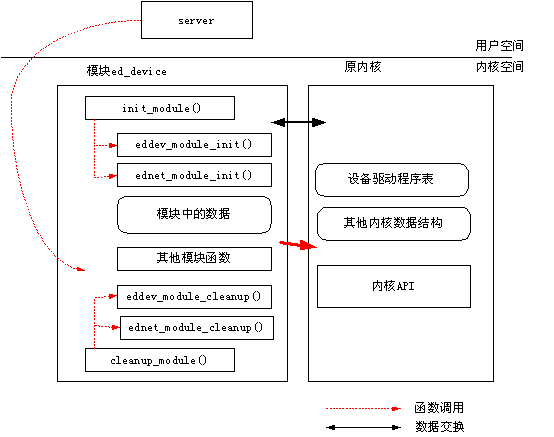 server

用户空间

模块ed_device

原内核

内核空间

init_module()

eddev_module_init()

ednet_module_init()

模块中的数据

其他模块函数

eddev_module_cleanup()

ednet_module_cleanup()

cleanup_module()

设备驱动程序表

其他内核数据结构

内核API

函数调用

数据交换